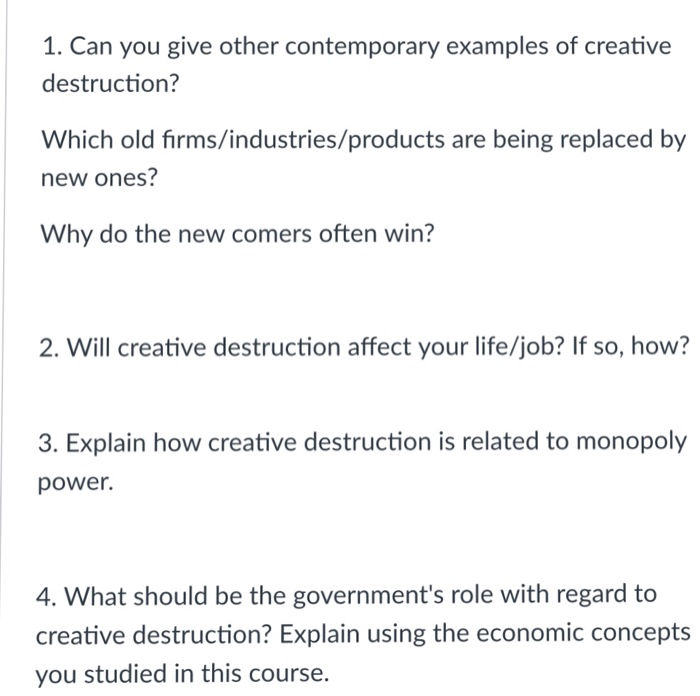 1. Can you give other contemporary examples of creative destruction?

Which old firms/industries/products are being replaced by new ones?

Why do the new comers often win?

2. Will creative destruction affect your life/job? If so, how?

3. Explain how creative destruction is related to monopoly power.

4. What should be the government's role with regard to creative destruction? Explain using the economic concepts you studied in this course.